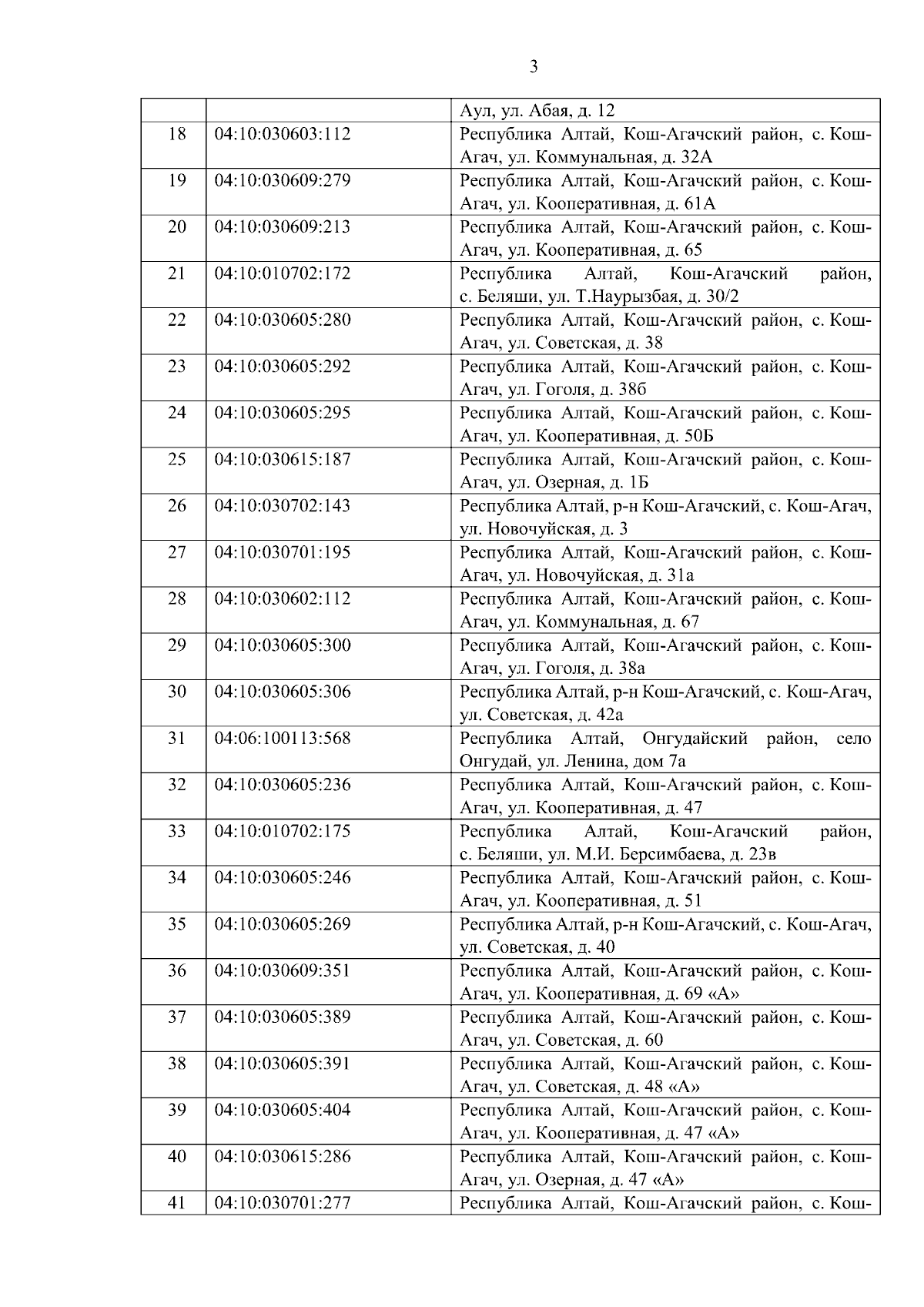 3

| | | |
|---|---|---|
| | | Аул, ул. Абая, д. 12 |
| 18 | 04:10:030603:112 | Республика Алтай, Кош-Агачский район, с. Кош-Агач, ул. Коммунальная, д. 32А |
| 19 | 04:10:030609:279 | Республика Алтай, Кош-Агачский район, с. Кош-Агач, ул. Кооперативная, д. 61А |
| 20 | 04:10:030609:213 | Республика Алтай, Кош-Агачский район, с. Кош-Агач, ул. Кооперативная, д. 65 |
| 21 | 04:10:010702:172 | Республика Алтай, Кош-Агачский район, с. Беляши, ул. Т.Наурызбая, д. 30/2 |
| 22 | 04:10:030605:280 | Республика Алтай, Кош-Агачский район, с. Кош-Агач, ул. Советская, д. 38 |
| 23 | 04:10:030605:292 | Республика Алтай, Кош-Агачский район, с. Кош-Агач, ул. Гоголя, д. 38б |
| 24 | 04:10:030605:295 | Республика Алтай, Кош-Агачский район, с. Кош-Агач, ул. Кооперативная, д. 50Б |
| 25 | 04:10:030615:187 | Республика Алтай, Кош-Агачский район, с. Кош-Агач, ул. Озерная, д. 1Б |
| 26 | 04:10:030702:143 | Республика Алтай, р-н Кош-Агачский, с. Кош-Агач, ул. Новочуйская, д. 3 |
| 27 | 04:10:030701:195 | Республика Алтай, Кош-Агачский район, с. Кош-Агач, ул. Новочуйская, д. 31а |
| 28 | 04:10:030602:112 | Республика Алтай, Кош-Агачский район, с. Кош-Агач, ул. Коммунальная, д. 67 |
| 29 | 04:10:030605:300 | Республика Алтай, Кош-Агачский район, с. Кош-Агач, ул. Гоголя, д. 38а |
| 30 | 04:10:030605:306 | Республика Алтай, р-н Кош-Агачский, с. Кош-Агач, ул. Советская, д. 42а |
| 31 | 04:06:100113:568 | Республика Алтай, Онгудайский район, село Онгудай, ул. Ленина, дом 7а |
| 32 | 04:10:030605:236 | Республика Алтай, Кош-Агачский район, с. Кош-Агач, ул. Кооперативная, д. 47 |
| 33 | 04:10:010702:175 | Республика Алтай, Кош-Агачский район, с. Беляши, ул. М.И. Берсимбаева, д. 23в |
| 34 | 04:10:030605:246 | Республика Алтай, Кош-Агачский район, с. Кош-Агач, ул. Кооперативная, д. 51 |
| 35 | 04:10:030605:269 | Республика Алтай, р-н Кош-Агачский, с. Кош-Агач, ул. Советская, д. 40 |
| 36 | 04:10:030609:351 | Республика Алтай, Кош-Агачский район, с. Кош-Агач, ул. Кооперативная, д. 69 «А» |
| 37 | 04:10:030605:389 | Республика Алтай, Кош-Агачский район, с. Кош-Агач, ул. Советская, д. 60 |
| 38 | 04:10:030605:391 | Республика Алтай, Кош-Агачский район, с. Кош-Агач, ул. Советская, д. 48 «А» |
| 39 | 04:10:030605:404 | Республика Алтай, Кош-Агачский район, с. Кош-Агач, ул. Кооперативная, д. 47 «А» |
| 40 | 04:10:030615:286 | Республика Алтай, Кош-Агачский район, с. Кош-Агач, ул. Озерная, д. 47 «А» |
| 41 | 04:10:030701:277 | Республика Алтай, Кош-Агачский район, с. Кош- |